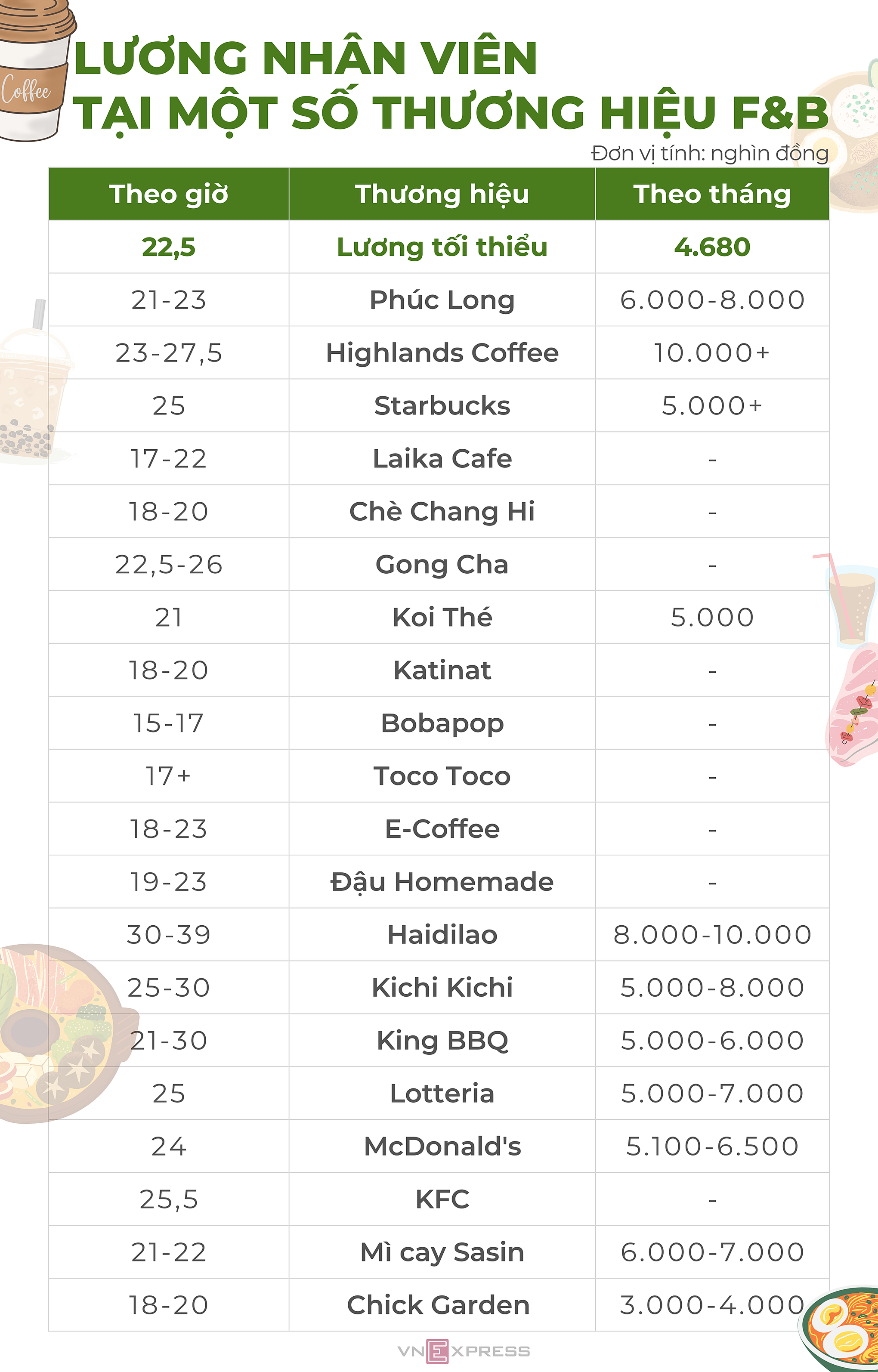 Coffee

LƯƠNG NHÂN VIÊN
TẠI MỘT SỐ THƯƠNG HIỆU F&B

Đơn vị tính: nghìn đồng

| Theo giờ | Thương hiệu | Theo tháng |
|---|---|---|
| 22,5 | Lương tối thiểu | 4.680 |
| 21-23 | Phúc Long | 6.000-8.000 |
| 23-27,5 | Highlands Coffee | 10.000+ |
| 25 | Starbucks | 5.000+ |
| 17-22 | Laika Cafe | - |
| 18-20 | Chè Chang Hi | - |
| 22,5-26 | Gong Cha | - |
| 21 | Koi Thé | 5.000 |
| 18-20 | Katinat | - |
| 15-17 | Bobapop | - |
| 17+ | Toco Toco | - |
| 18-23 | E-Coffee | - |
| 19-23 | Đậu Homemade | - |
| 30-39 | Haidilao | 8.000-10.000 |
| 25-30 | Kichi Kichi | 5.000-8.000 |
| 21-30 | King BBQ | 5.000-6.000 |
| 25 | Lotteria | 5.000-7.000 |
| 24 | McDonald's | 5.100-6.500 |
| 25,5 | KFC | - |
| 21-22 | Mì cay Sasin | 6.000-7.000 |
| 18-20 | Chick Garden | 3.000-4.000 |

VNEXPRESS